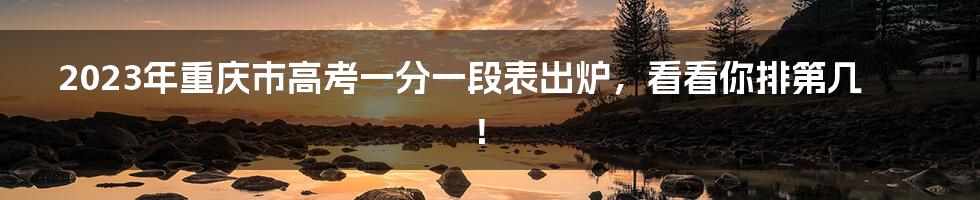 2023年重庆市高考一分一段表出炉，看看你排第几！